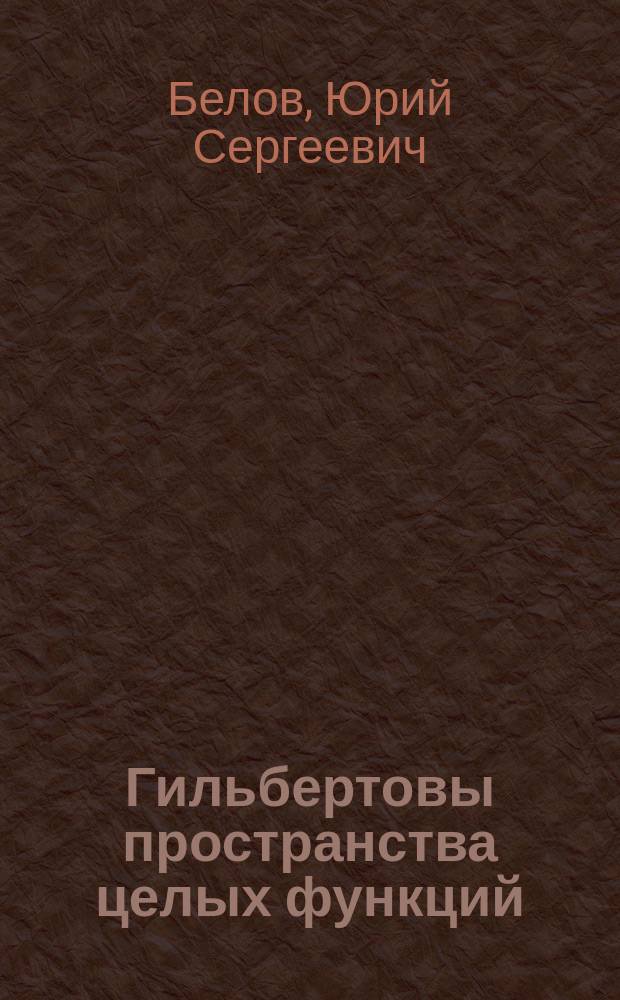 Белов, Юрий Сергеевич

Гильбертовы пространства целых функций